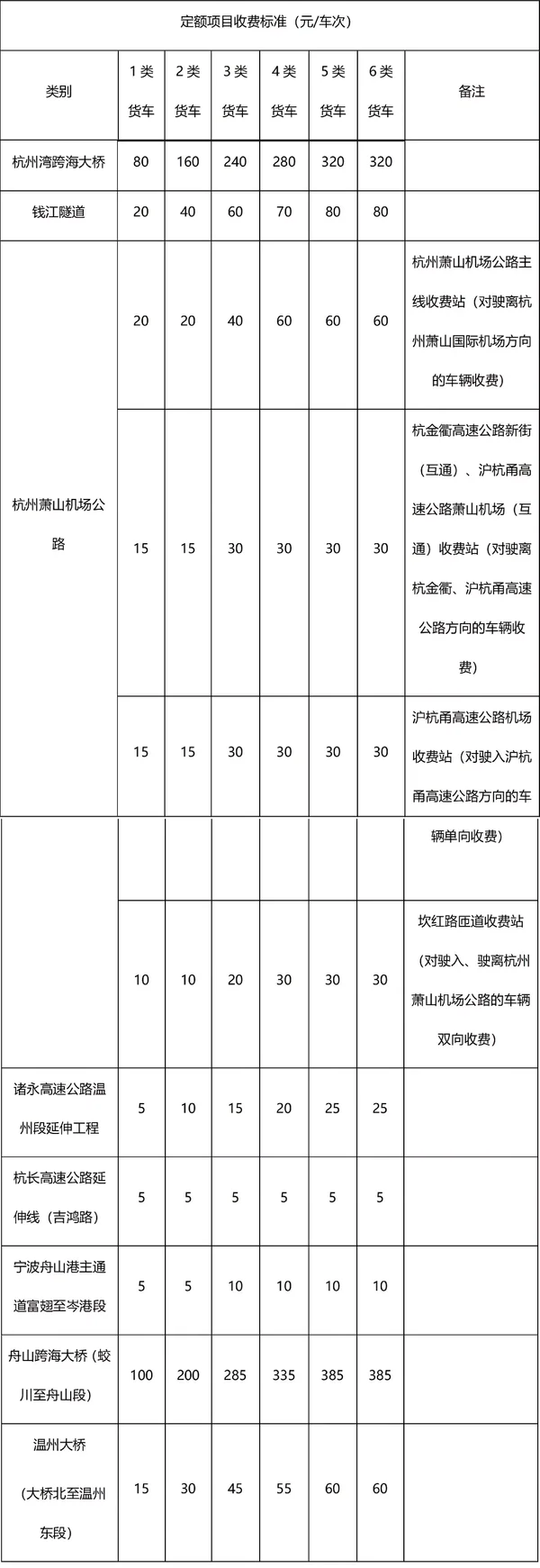 定额项目收费标准（元/车次）

| 类别 | 1类货车 | 2类货车 | 3类货车 | 4类货车 | 5类货车 | 6类货车 | 备注 |
|---|---|---|---|---|---|---|---|
| 杭州湾跨海大桥 | 80 | 160 | 240 | 280 | 320 | 320 | |
| 钱江隧道 | 20 | 40 | 60 | 70 | 80 | 80 | |
| 杭州萧山机场公路 | 20 | 20 | 40 | 60 | 60 | 60 | 杭州萧山机场公路主线收费站（对驶离杭州萧山国际机场方向的车辆收费） |
| | 15 | 15 | 30 | 30 | 30 | 30 | 杭金衢高速公路新街（互通）、沪杭甬高速公路萧山机场（互通）收费站（对驶离杭金衢、沪杭甬高速公路方向的车辆收费） |
| | 15 | 15 | 30 | 30 | 30 | 30 | 沪杭甬高速公路机场收费站（对驶入沪杭甬高速公路方向的车辆单向收费） |
| | 10 | 10 | 20 | 30 | 30 | 30 | 坎红路匝道收费站（对驶入、驶离杭州萧山机场公路的车辆双向收费） |
| 诸永高速公路温州段延伸工程 | 5 | 10 | 15 | 20 | 25 | 25 | |
| 杭长高速公路延伸线（吉鸿路） | 5 | 5 | 5 | 5 | 5 | 5 | |
| 宁波舟山港主通道富翅至岑港段 | 5 | 5 | 10 | 10 | 10 | 10 | |
| 舟山跨海大桥（蛟川至舟山段） | 100 | 200 | 285 | 335 | 385 | 385 | |
| 温州大桥（大桥北至温州东段） | 15 | 30 | 45 | 55 | 60 | 60 | |